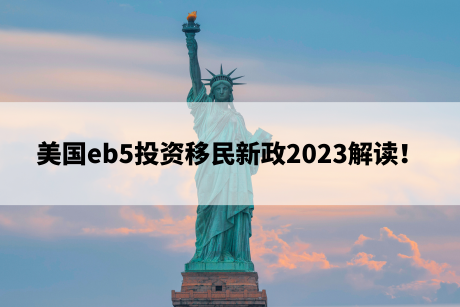 美国eb5投资移民新政2023解读！